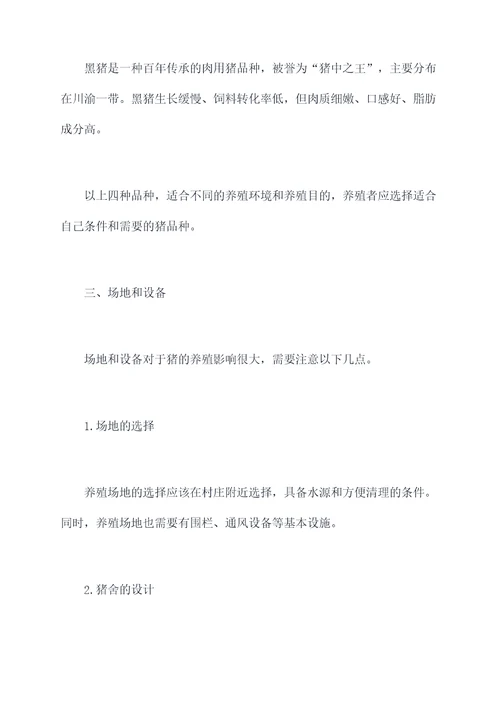 黑猪是一种百年传承的肉用猪品种，被誉为“猪中之王”，主要分布在川渝一带。黑猪生长缓慢、饲料转化率低，但肉质细嫩、口感好、脂肪成分高。

以上四种品种，适合不同的养殖环境和养殖目的，养殖者应选择适合自己条件和需要的猪品种。

三、场地和设备

场地和设备对于猪的养殖影响很大，需要注意以下几点。

1.场地的选择

养殖场地的选择应该在村庄附近选择，具备水源和方便清理的条件。同时，养殖场地也需要有围栏、通风设备等基本设施。

2.猪舍的设计